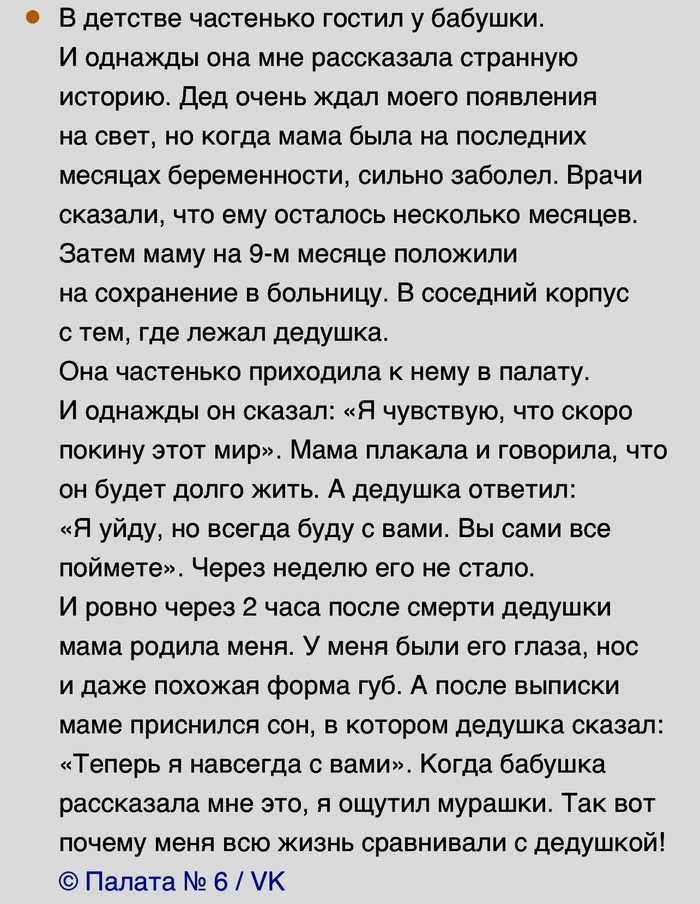 В детстве частенько гостил у бабушки. И однажды она мне рассказала странную историю. Дед очень ждал моего появления на свет, но когда мама была на последних месяцах беременности, сильно заболел. Врачи сказали, что ему осталось несколько месяцев. Затем маму на 9-м месяце положили на сохранение в больницу. В соседний корпус с тем, где лежал дедушка.
Она частенько приходила к нему в палату. И однажды он сказал: «Я чувствую, что скоро покину этот мир». Мама плакала и говорила, что он будет долго жить. А дедушка ответил: «Я уйду, но всегда буду с вами. Вы сами все поймете». Через неделю его не стало.
И ровно через 2 часа после смерти дедушки мама родила меня. У меня были его глаза, нос и даже похожая форма губ. А после выписки маме приснился сон, в котором дедушка сказал: «Теперь я навсегда с вами». Когда бабушка рассказала мне это, я ощутил мурашки. Так вот почему меня всю жизнь сравнивали с дедушкой!
© Палата № 6 / VK